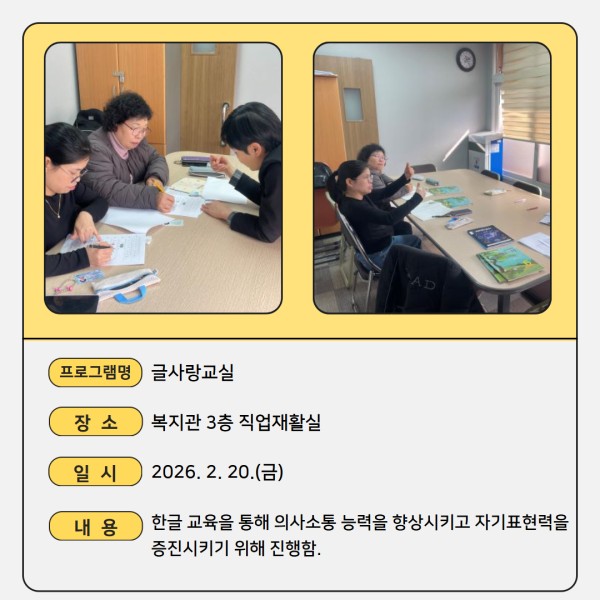 프로그램명 글사랑교실

장 소 복지관 3층 직업재활실

일 시 2026. 2. 20.(금)

내 용 한글 교육을 통해 의사소통 능력을 향상시키고 자기표현력을 증진시키기 위해 진행함.